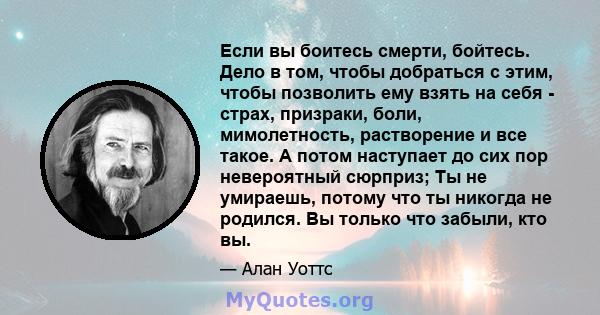 Если вы боитесь смерти, бойтесь. Дело в том, чтобы добраться с этим, чтобы позволить ему взять на себя - страх, призраки, боли, мимолетность, растворение и все такое. А потом наступает до сих пор невероятный сюрприз; Ты не умираешь, потому что ты никогда не родился. Вы только что забыли, кто вы.

— Алан Уоттс

MyQuotes.org